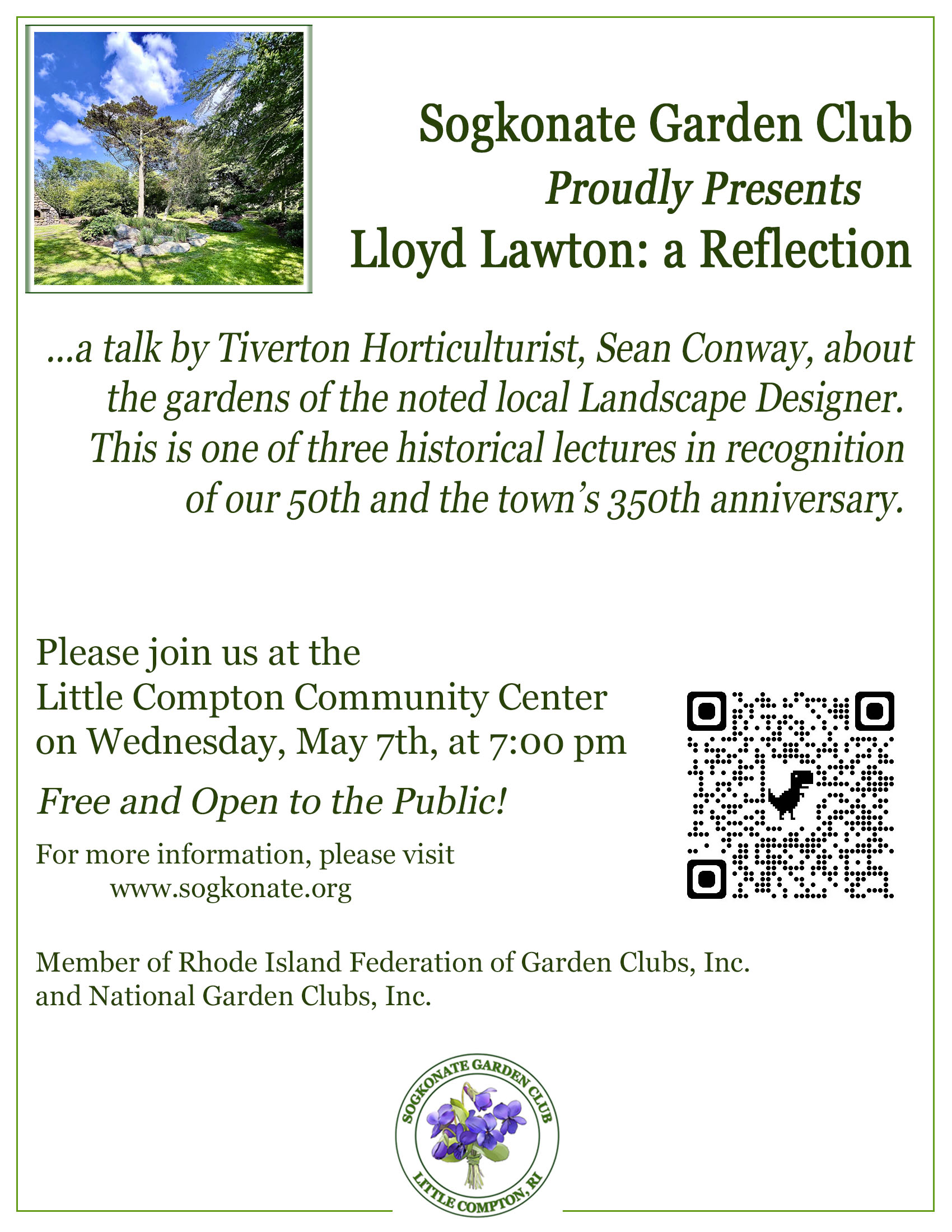 Sogkonate Garden Club
Proudly Presents
Lloyd Lawton: a Reflection

...a talk by Tiverton Horticulturist, Sean Conway, about the gardens of the noted local Landscape Designer. This is one of three historical lectures in recognition of our 50th and the town's 350th anniversary.

Please join us at the
Little Compton Community Center
on Wednesday, May 7th, at 7:00 pm

Free and Open to the Public!

For more information, please visit
www.sogkonate.org

Member of Rhode Island Federation of Garden Clubs, Inc.
and National Garden Clubs, Inc.

SOGKONATE GARDEN CLUB
LITTLE COMPTON, RI